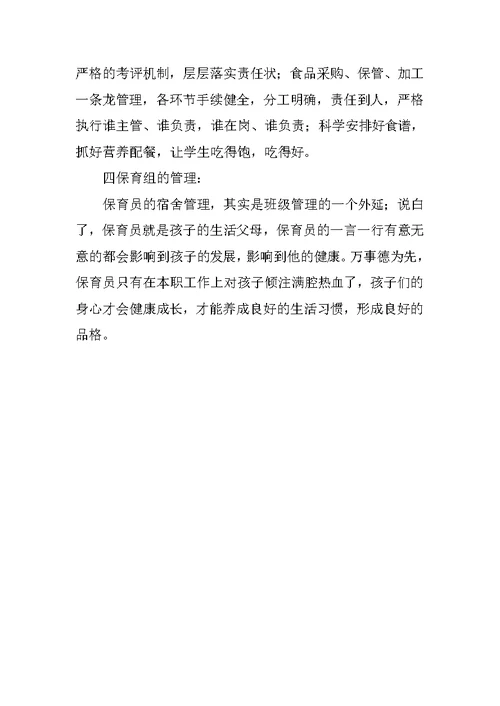 严格的考评机制，层层落实责任状；食品采购、保管、加工一条龙管理，各环节手续健全，分工明确，责任到人，严格执行谁主管、谁负责，谁在岗、谁负责；科学安排好食谱，抓好营养配餐，让学生吃得饱，吃得好。

四保育组的管理：

保育员的宿舍管理，其实是班级管理的一个外延；说白了，保育员就是孩子的生活父母，保育员的一言一行有意无意的都会影响到孩子的发展，影响到他的健康。万事德为先，保育员只有在本职工作上对孩子倾注满腔热血了，孩子们的身心才会健康成长，才能养成良好的生活习惯，形成良好的品格。